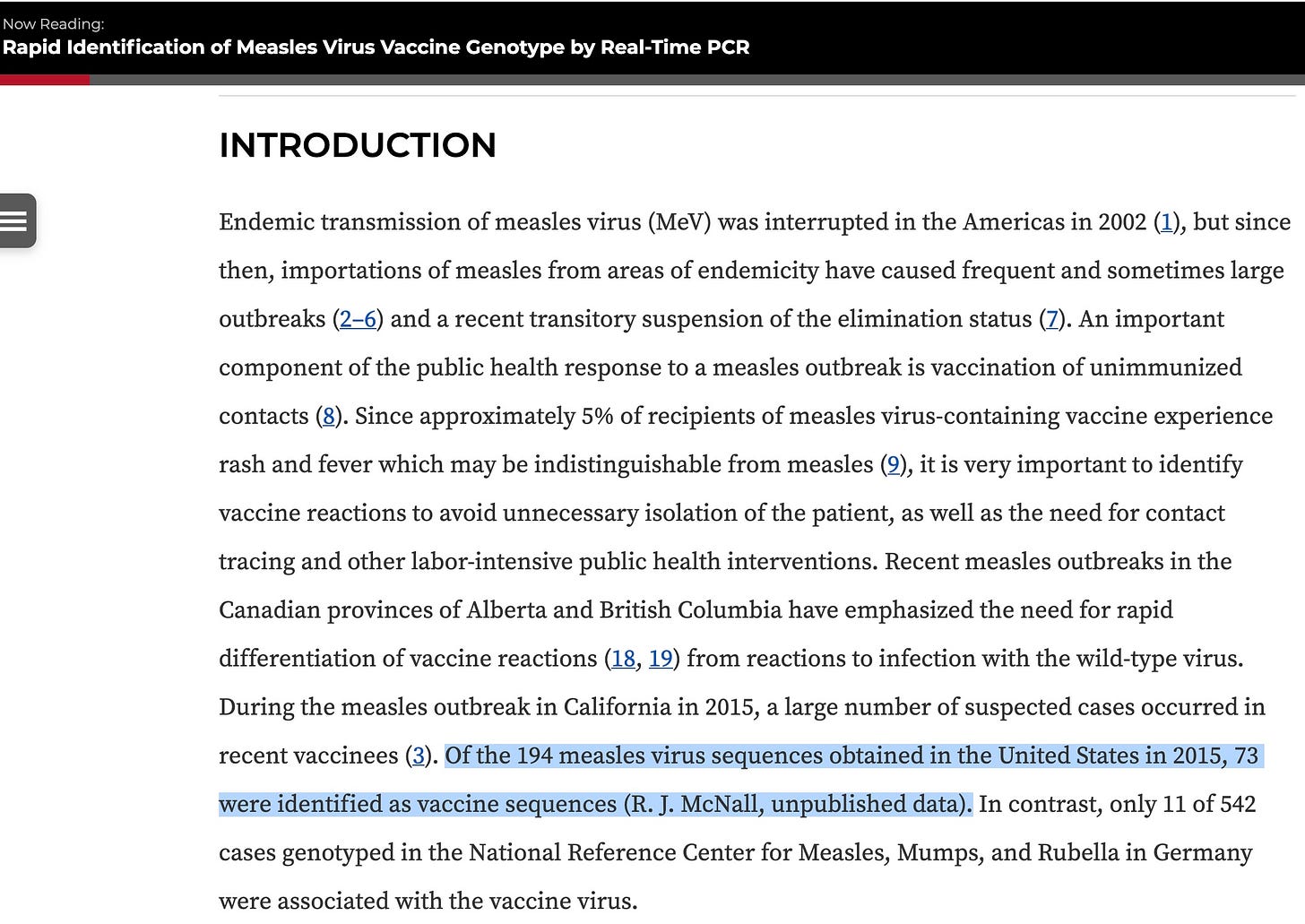 Now Reading:
Rapid Identification of Measles Virus Vaccine Genotype by Real-Time PCR

INTRODUCTION

Endemic transmission of measles virus (MeV) was interrupted in the Americas in 2002 (1), but since then, importations of measles from areas of endemicity have caused frequent and sometimes large outbreaks (2–6) and a recent transitory suspension of the elimination status (7). An important component of the public health response to a measles outbreak is vaccination of unimmunized contacts (8). Since approximately 5% of recipients of measles virus-containing vaccine experience rash and fever which may be indistinguishable from measles (9), it is very important to identify vaccine reactions to avoid unnecessary isolation of the patient, as well as the need for contact tracing and other labor-intensive public health interventions. Recent measles outbreaks in the Canadian provinces of Alberta and British Columbia have emphasized the need for rapid differentiation of vaccine reactions (18, 19) from reactions to infection with the wild-type virus. During the measles outbreak in California in 2015, a large number of suspected cases occurred in recent vaccinees (3). Of the 194 measles virus sequences obtained in the United States in 2015, 73 were identified as vaccine sequences (R. J. McNall, unpublished data). In contrast, only 11 of 542 cases genotyped in the National Reference Center for Measles, Mumps, and Rubella in Germany were associated with the vaccine virus.